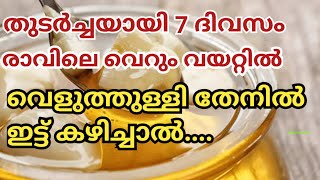 തുടർച്ചയായി 7 ദിവസം രാവിലെ വെറും വയറ്റിൽ

വെളുത്തുള്ളി തേനിൽ ഇട്ട് കഴിച്ചാൽ....